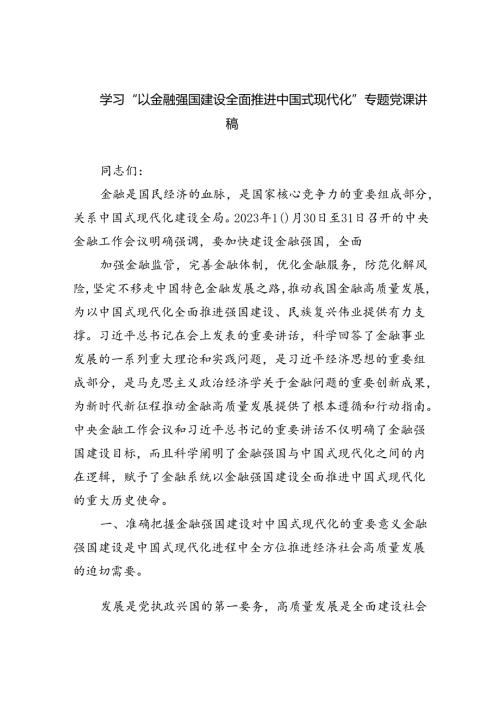 学习“以金融强国建设全面推进中国式现代化”专题党课讲稿

同志们：

金融是国民经济的血脉，是国家核心竞争力的重要组成部分，关系中国式现代化建设全局。2023年1()月30日至31日召开的中央金融工作会议明确强调，要加快建设金融强国，全面

加强金融监管，完善金融体制，优化金融服务，防范化解风险，坚定不移走中国特色金融发展之路，推动我国金融高质量发展，为以中国式现代化全面推进强国建设、民族复兴伟业提供有力支撑。习近平总书记在会上发表的重要讲话，科学回答了金融事业发展的一系列重大理论和实践问题，是习近平经济思想的重要组成部分，是马克思主义政治经济学关于金融问题的重要创新成果，为新时代新征程推动金融高质量发展提供了根本遵循和行动指南。中央金融工作会议和习近平总书记的重要讲话不仅明确了金融强国建设目标，而且科学阐明了金融强国与中国式现代化之间的内在逻辑，赋予了金融系统以金融强国建设全面推进中国式现代化的重大历史使命。

一、准确把握金融强国建设对中国式现代化的重要意义金融强国建设是中国式现代化进程中全方位推进经济社会高质量发展的迫切需要。

发展是党执政兴国的第一要务，高质量发展是全面建设社会